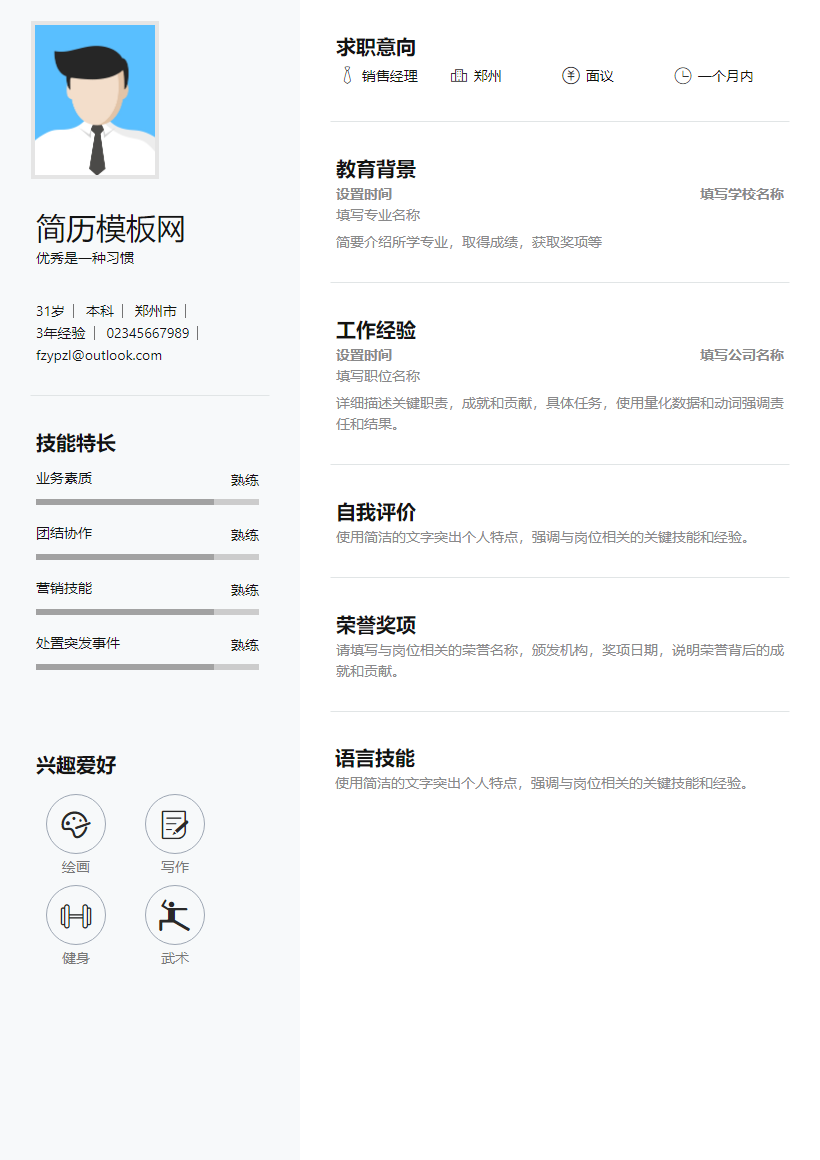 简历模板网
优秀是一种习惯

31岁 | 本科 | 郑州市 |
3年经验 | 02345667989 |
fzypzl@outlook.com

技能特长

业务素质 熟练

团结协作 熟练

营销技能 熟练

处置突发事件 熟练

兴趣爱好

绘画
写作
健身
武术

求职意向
销售经理 郑州 面议 一个月内

教育背景
设置时间 填写学校名称
填写专业名称
简要介绍所学专业，取得成绩，获取奖项等

工作经验
设置时间 填写公司名称
填写职位名称
详细描述关键职责，成就和贡献，具体任务，使用量化数据和动词强调责任和结果。

自我评价
使用简洁的文字突出个人特点，强调与岗位相关的关键技能和经验。

荣誉奖项
请填写与岗位相关的荣誉名称，颁发机构，奖项日期，说明荣誉背后的成就和贡献。

语言技能
使用简洁的文字突出个人特点，强调与岗位相关的关键技能和经验。